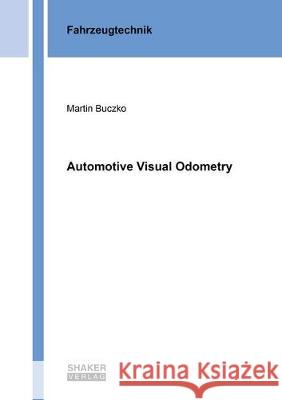 Fahrzeugtechnik

Martin Buczko

Automotive Visual Odometry

SHAKER VERLAG

Kraina Książek